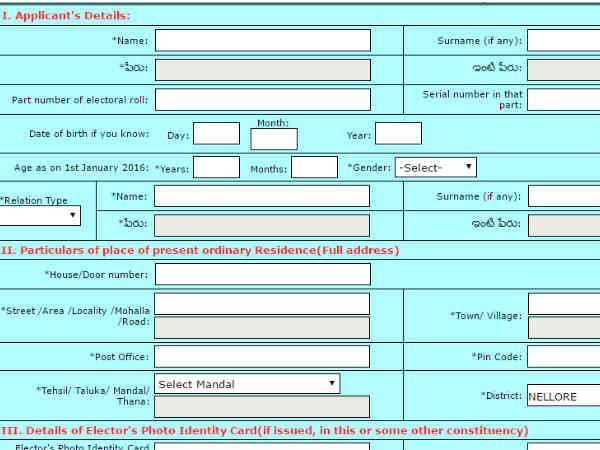 I. Applicant's Details:

*Name:

Surname (if any):

*పేరు:

ఇంటి పేరు:

Part number of electoral roll:

Serial number in that part:

Date of birth if you know: Day: Month: Year:

Age as on 1st January 2016: *Years: Months: *Gender: -Select-

*Relation Type

*Name:

Surname (if any):

*పేరు:

ఇంటి పేరు:

II. Particulars of place of present ordinary Residence(Full address)

*House/Door number:

*Street /Area /Locality /Mohalla /Road:

*Town/ Village:

*Post Office:

*Pin Code:

*Tehsil/ Taluka/ Mandal/ Thana: Select Mandal

*District: NELLORE

III. Details of Elector's Photo Identity Card(if issued, in this or some other constituency)

Elector's Photo Identity Card